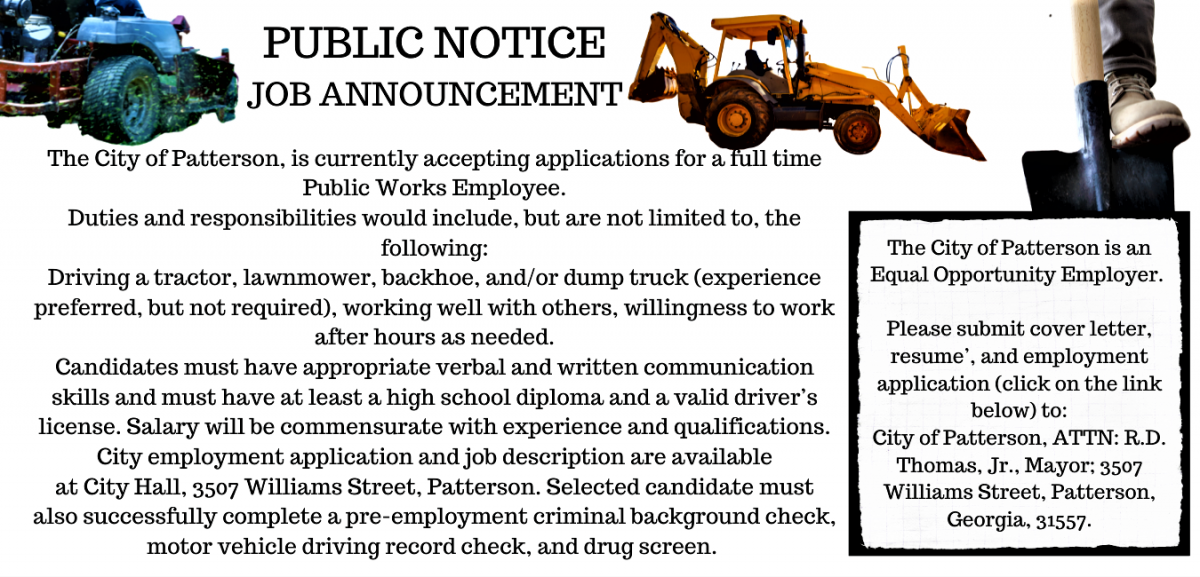 PUBLIC NOTICE
JOB ANNOUNCEMENT

The City of Patterson, is currently accepting applications for a full time Public Works Employee.
Duties and responsibilities would include, but are not limited to, the following:
Driving a tractor, lawnmower, backhoe, and/or dump truck (experience preferred, but not required), working well with others, willingness to work after hours as needed.
Candidates must have appropriate verbal and written communication skills and must have at least a high school diploma and a valid driver's license. Salary will be commensurate with experience and qualifications. City employment application and job description are available at City Hall, 3507 Williams Street, Patterson. Selected candidate must also successfully complete a pre-employment criminal background check, motor vehicle driving record check, and drug screen.

The City of Patterson is an Equal Opportunity Employer.

Please submit cover letter, resume', and employment application (click on the link below) to:
City of Patterson, ATTN: R.D. Thomas, Jr., Mayor; 3507 Williams Street, Patterson, Georgia, 31557.